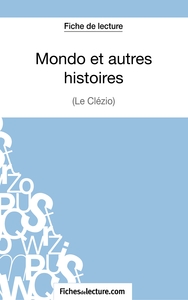 Fiche de lecture

Mondo et autres histoires

(Le Clézio)

Fichesdelecture.com